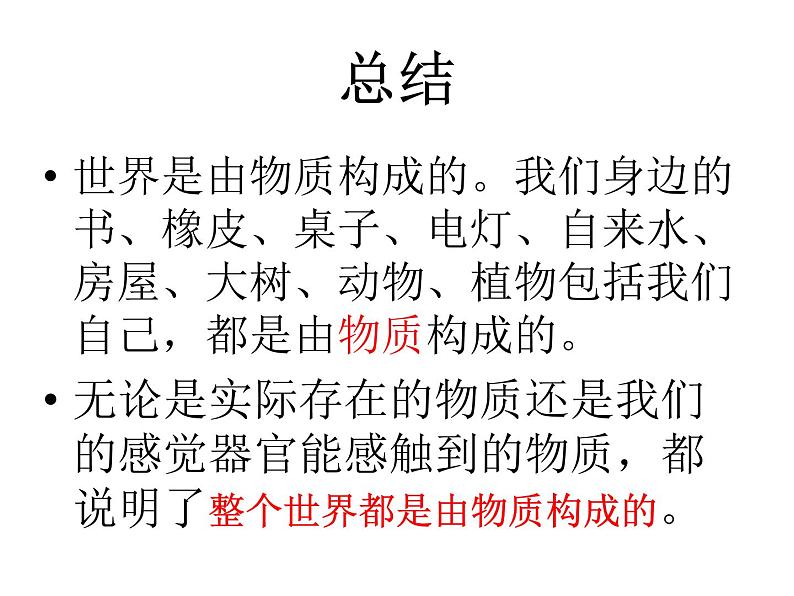 总结

• 世界是由物质构成的。我们身边的书、橡皮、桌子、电灯、自来水、房屋、大树、动物、植物包括我们自己，都是由物质构成的。

• 无论是实际存在的物质还是我们的感觉器官能感触到的物质，都说明了整个世界都是由物质构成的。